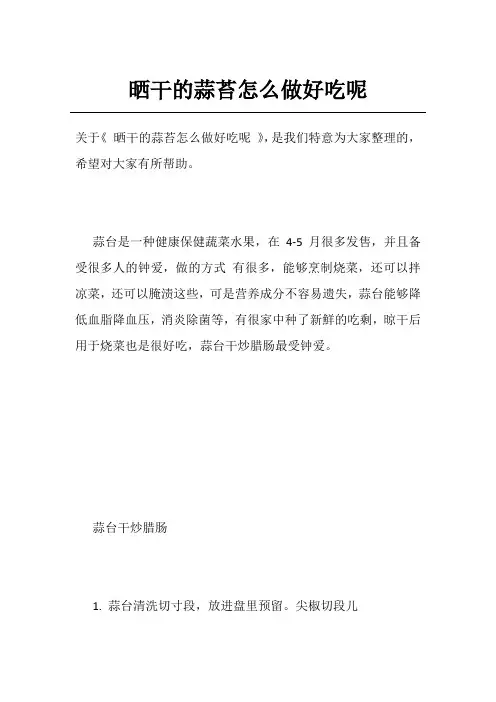 晒干的蒜苔怎么做好吃呢

关于《 晒干的蒜苔怎么做好吃呢 》,是我们特意为大家整理的,希望对大家有所帮助。

蒜台是一种健康保健蔬菜水果，在 4-5 月很多发售，并且备受很多人的钟爱，做的方式 有很多，能够烹制烧菜，还可以拌凉菜，还可以腌渍这些，可是营养成分不容易遗失，蒜台能够降低血脂降血压，消炎除菌等，有很家中种了新鲜的吃剩，晾干后用于烧菜也是很好吃，蒜台干炒腊肠最受钟爱。

蒜台干炒腊肠

1. 蒜台清洗切寸段，放进盘里预留。尖椒切段儿